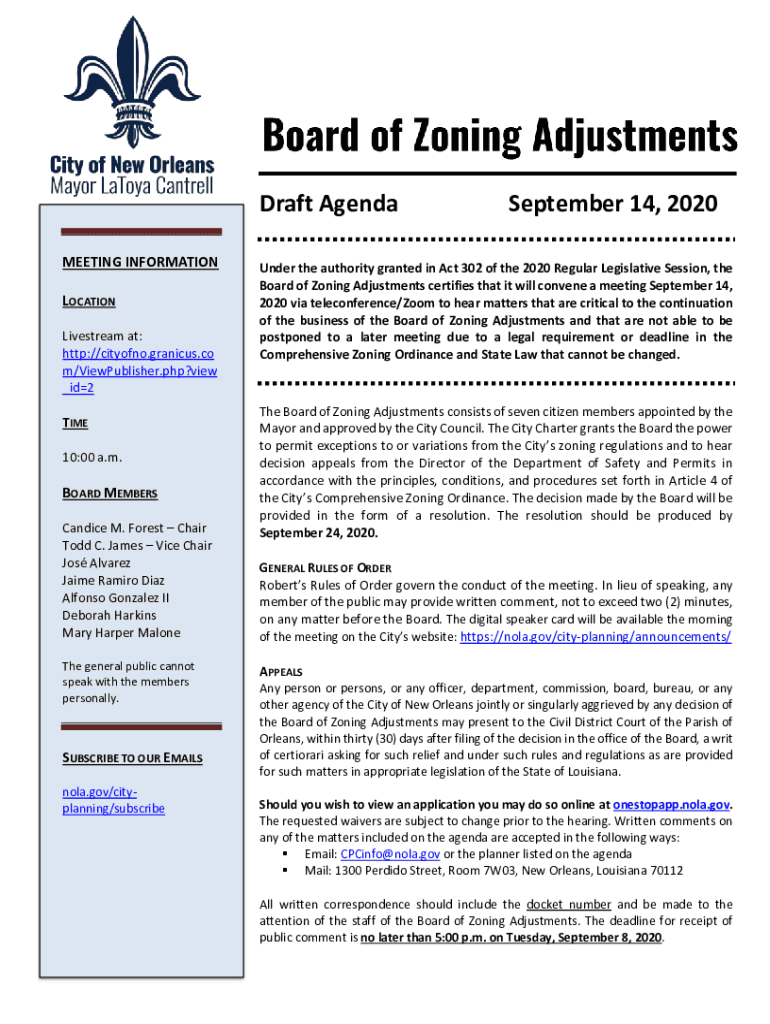 City of New Orleans
Mayor LaToya Cantrell

Board of Zoning Adjustments

Draft Agenda September 14, 2020

MEETING INFORMATION

LOCATION

Livestream at: http://cityofno.granicus.com/ViewPublisher.php?view_id=2

TIME

10:00 a.m.

BOARD MEMBERS

Candice M. Forest – Chair
Todd C. James – Vice Chair
José Alvarez
Jaime Ramiro Diaz
Alfonso Gonzalez II
Deborah Harkins
Mary Harper Malone

The general public cannot speak with the members personally.

SUBSCRIBE TO OUR EMAILS

nola.gov/city-planning/subscribe

Under the authority granted in Act 302 of the 2020 Regular Legislative Session, the Board of Zoning Adjustments certifies that it will convene a meeting September 14, 2020 via teleconference/Zoom to hear matters that are critical to the continuation of the business of the Board of Zoning Adjustments and that are not able to be postponed to a later meeting due to a legal requirement or deadline in the Comprehensive Zoning Ordinance and State Law that cannot be changed.

The Board of Zoning Adjustments consists of seven citizen members appointed by the Mayor and approved by the City Council. The City Charter grants the Board the power to permit exceptions to or variations from the City's zoning regulations and to hear decision appeals from the Director of the Department of Safety and Permits in accordance with the principles, conditions, and procedures set forth in Article 4 of the City's Comprehensive Zoning Ordinance. The decision made by the Board will be provided in the form of a resolution. The resolution should be produced by September 24, 2020.

GENERAL RULES OF ORDER
Robert's Rules of Order govern the conduct of the meeting. In lieu of speaking, any member of the public may provide written comment, not to exceed two (2) minutes, on any matter before the Board. The digital speaker card will be available the morning of the meeting on the City's website: https://nola.gov/city-planning/announcements/

APPEALS
Any person or persons, or any officer, department, commission, board, bureau, or any other agency of the City of New Orleans jointly or singularly aggrieved by any decision of the Board of Zoning Adjustments may present to the Civil District Court of the Parish of Orleans, within thirty (30) days after filing of the decision in the office of the Board, a writ of certiorari asking for such relief and under such rules and regulations as are provided for such matters in appropriate legislation of the State of Louisiana.

Should you wish to view an application you may do so online at onestopapp.nola.gov. The requested waivers are subject to change prior to the hearing. Written comments on any of the matters included on the agenda are accepted in the following ways:
▪ Email: CPCinfo@nola.gov or the planner listed on the agenda
▪ Mail: 1300 Perdido Street, Room 7W03, New Orleans, Louisiana 70112

All written correspondence should include the docket number and be made to the attention of the staff of the Board of Zoning Adjustments. The deadline for receipt of public comment is no later than 5:00 p.m. on Tuesday, September 8, 2020.